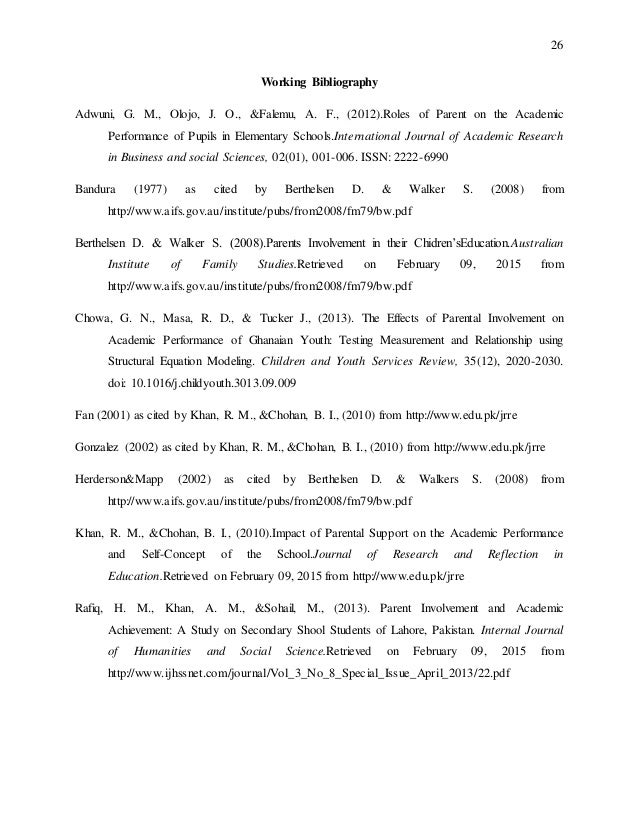 26

Working Bibliography

Adwuni, G. M., Olojo, J. O., &Falemu, A. F., (2012).Roles of Parent on the Academic Performance of Pupils in Elementary Schools.International Journal of Academic Research in Business and social Sciences, 02(01), 001-006. ISSN: 2222-6990

Bandura (1977) as cited by Berthelsen D. & Walker S. (2008) from http://www.aifs.gov.au/institute/pubs/from2008/fm79/bw.pdf

Berthelsen D. & Walker S. (2008).Parents Involvement in their Chidren'sEducation.Australian Institute of Family Studies.Retrieved on February 09, 2015 from http://www.aifs.gov.au/institute/pubs/from2008/fm79/bw.pdf

Chowa, G. N., Masa, R. D., & Tucker J., (2013). The Effects of Parental Involvement on Academic Performance of Ghanaian Youth: Testing Measurement and Relationship using Structural Equation Modeling. Children and Youth Services Review, 35(12), 2020-2030. doi: 10.1016/j.childyouth.3013.09.009

Fan (2001) as cited by Khan, R. M., &Chohan, B. I., (2010) from http://www.edu.pk/jrre

Gonzalez (2002) as cited by Khan, R. M., &Chohan, B. I., (2010) from http://www.edu.pk/jrre

Herderson&Mapp (2002) as cited by Berthelsen D. & Walkers S. (2008) from http://www.aifs.gov.au/institute/pubs/from2008/fm79/bw.pdf

Khan, R. M., &Chohan, B. I., (2010).Impact of Parental Support on the Academic Performance and Self-Concept of the School.Journal of Research and Reflection in Education.Retrieved on February 09, 2015 from http://www.edu.pk/jrre

Rafiq, H. M., Khan, A. M., &Sohail, M., (2013). Parent Involvement and Academic Achievement: A Study on Secondary Shool Students of Lahore, Pakistan. Internal Journal of Humanities and Social Science.Retrieved on February 09, 2015 from http://www.ijhssnet.com/journal/Vol_3_No_8_Special_Issue_April_2013/22.pdf